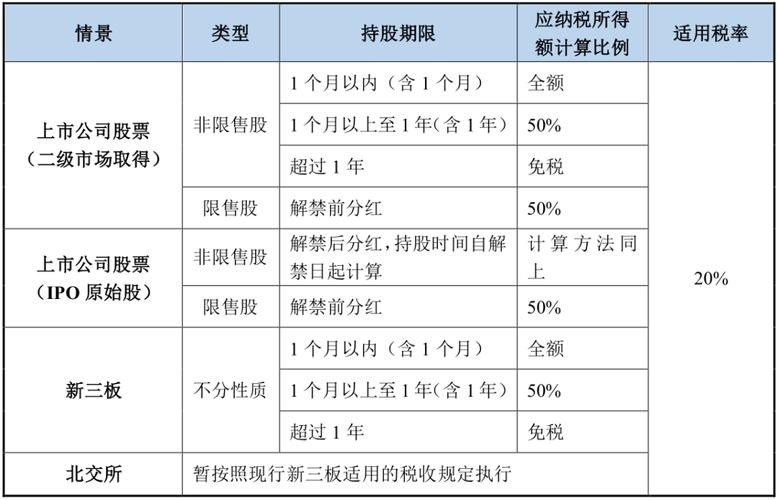 | 情景 | 类型 | 持股期限 | 应纳税所得额计算比例 | 适用税率 |
|---|---|---|---|---|
| 上市公司股票（二级市场取得） | 非限售股 | 1个月以内（含1个月） | 全额 | 20% |
| | | 1个月以上至1年(含1年) | 50% | |
| | | 超过1年 | 免税 | |
| | 限售股 | 解禁前分红 | 50% | |
| 上市公司股票（IPO原始股） | 非限售股 | 解禁后分红，持股时间自解禁日起计算 | 计算方法同上 | |
| | 限售股 | 解禁前分红 | 50% | |
| 新三板 | 不分性质 | 1个月以内（含1个月） | 全额 | |
| | | 1个月以上至1年（含1年） | 50% | |
| | | 超过1年 | 免税 | |
| 北交所 | 暂按照现行新三板适用的税收规定执行 | | | |